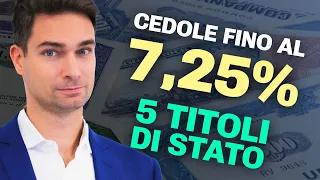 CEDOLE FINO AL
7,25%
5 TITOLI
DI STATO